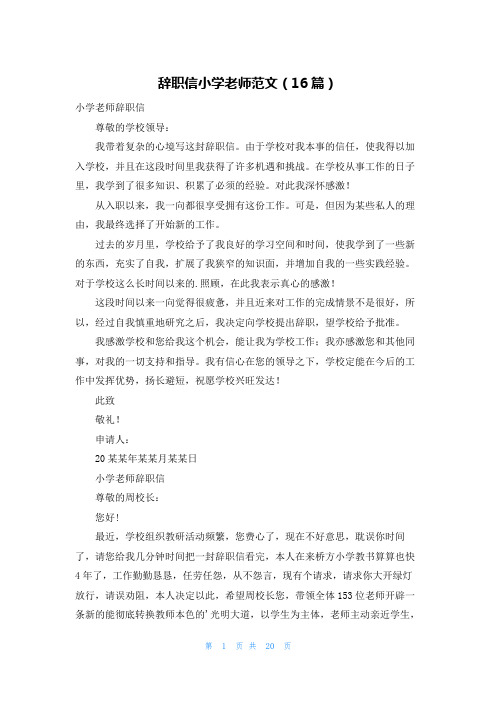 辞职信小学老师范文（16篇）

小学老师辞职信

尊敬的学校领导：

我带着复杂的心境写这封辞职信。由于学校对我本事的信任，使我得以加入学校，并且在这段时间里我获得了许多机遇和挑战。在学校从事工作的日子里，我学到了很多知识、积累了必须的经验。对此我深怀感激！

从入职以来，我一向都很享受拥有这份工作。可是，但因为某些私人的理由，我最终选择了开始新的工作。

过去的岁月里，学校给予了我良好的学习空间和时间，使我学到了一些新的东西，充实了自我，扩展了我狭窄的知识面，并增加自我的一些实践经验。对于学校这么长时间以来的.照顾，在此我表示真心的感激！

这段时间以来一向觉得很疲惫，并且近来对工作的完成情景不是很好，所以，经过自我慎重地研究之后，我决定向学校提出辞职，望学校给予批准。

我感激学校和您给我这个机会，能让我为学校工作；我亦感激您和其他同事，对我的一切支持和指导。我有信心在您的领导之下，学校定能在今后的工作中发挥优势，扬长避短，祝愿学校兴旺发达！

此致

敬礼！

申请人：

20某某年某某月某某日

小学老师辞职信

尊敬的周校长：

您好！

最近，学校组织教研活动频繁，您费心了，现在不好意思，耽误你时间了，请您给我几分钟时间把一封辞职信看完，本人在来桥方小学教书算算也快4年了，工作勤勤恳恳，任劳任怨，从不怨言，现有个请求，请求你大开绿灯放行，请误劝阻，本人决定以此，希望周校长您，带领全体153位老师开辟一条新的能彻底转换教师本色的’光明大道，以学生为主体，老师主动亲近学生，

第 1 页 共 20 页